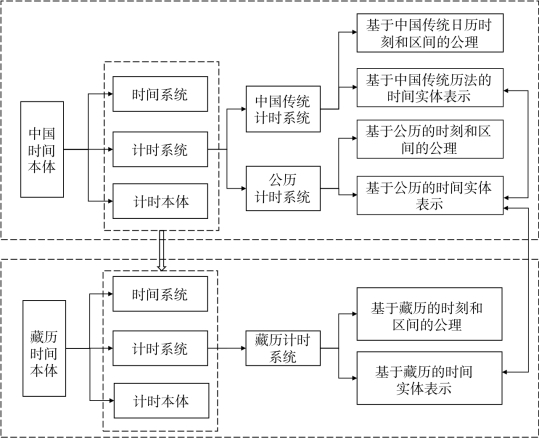 中国时间本体

时间系统

计时系统

计时本体

中国传统计时系统

公历计时系统

基于中国传统日历时刻和区间的公理

基于中国传统历法的时间实体表示

基于公历的时刻和区间的公理

基于公历的时间实体表示

藏历时间本体

时间系统

计时系统

计时本体

藏历计时系统

基于藏历的时刻和区间的公理

基于藏历的时间实体表示